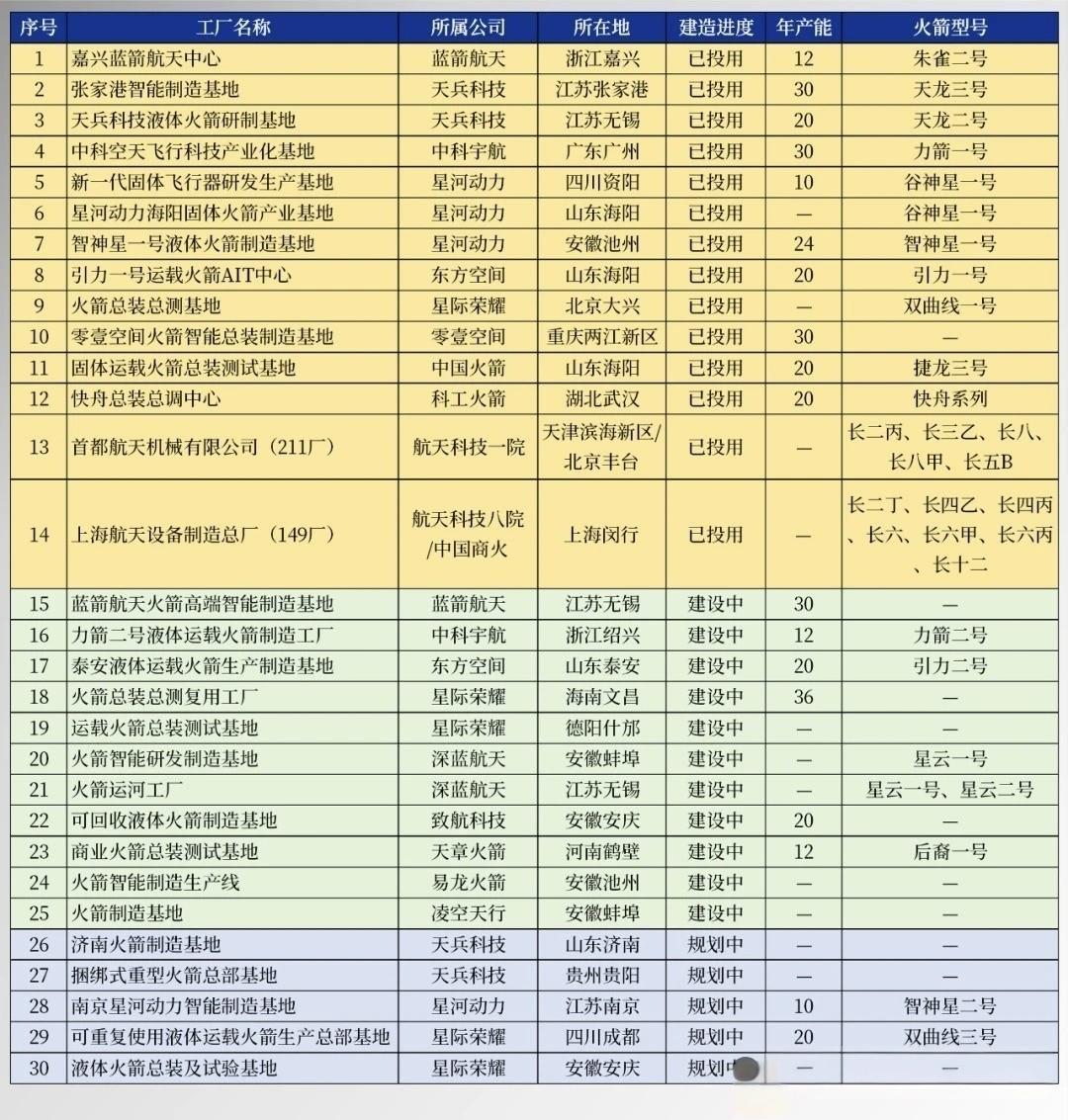 | 序号 | 工厂名称 | 所属公司 | 所在地 | 建造进度 | 年产能 | 火箭型号 |
|---|---|---|---|---|---|---|
| 1 | 嘉兴蓝箭航天中心 | 蓝箭航天 | 浙江嘉兴 | 已投用 | 12 | 朱雀二号 |
| 2 | 张家港智能制造基地 | 天兵科技 | 江苏张家港 | 已投用 | 30 | 天龙三号 |
| 3 | 天兵科技液体火箭研制基地 | 天兵科技 | 江苏无锡 | 已投用 | 20 | 天龙二号 |
| 4 | 中科空天飞行科技产业化基地 | 中科宇航 | 广东广州 | 已投用 | 30 | 力箭一号 |
| 5 | 新一代固体飞行器研发生产基地 | 星河动力 | 四川资阳 | 已投用 | 10 | 谷神星一号 |
| 6 | 星河动力海阳固体火箭产业基地 | 星河动力 | 山东海阳 | 已投用 | — | 谷神星一号 |
| 7 | 智神星一号液体火箭制造基地 | 星河动力 | 安徽池州 | 已投用 | 24 | 智神星一号 |
| 8 | 引力一号运载火箭AIT中心 | 东方空间 | 山东海阳 | 已投用 | 20 | 引力一号 |
| 9 | 火箭总装总测基地 | 星际荣耀 | 北京大兴 | 已投用 | — | 双曲线一号 |
| 10 | 零壹空间火箭智能总装制造基地 | 零壹空间 | 重庆两江新区 | 已投用 | 30 | — |
| 11 | 固体运载火箭总装测试基地 | 中国火箭 | 山东海阳 | 已投用 | 20 | 捷龙三号 |
| 12 | 快舟总装总调中心 | 科工火箭 | 湖北武汉 | 已投用 | 20 | 快舟系列 |
| 13 | 首都航天机械有限公司（211厂） | 航天科技一院 | 天津滨海新区/北京丰台 | 已投用 | — | 长二丙、长三乙、长八、长八甲、长五B |
| 14 | 上海航天设备制造总厂（149厂） | 航天科技八院/中国商火 | 上海闵行 | 已投用 | — | 长二丁、长四乙、长四丙、长六、长六甲、长六丙、长十二 |
| 15 | 蓝箭航天火箭高端智能制造基地 | 蓝箭航天 | 江苏无锡 | 建设中 | 30 | — |
| 16 | 力箭二号液体运载火箭制造工厂 | 中科宇航 | 浙江绍兴 | 建设中 | 12 | 力箭二号 |
| 17 | 泰安液体运载火箭生产制造基地 | 东方空间 | 山东泰安 | 建设中 | 20 | 引力二号 |
| 18 | 火箭总装总测复用工厂 | 星际荣耀 | 海南文昌 | 建设中 | 36 | — |
| 19 | 运载火箭总装测试基地 | 星际荣耀 | 德阳什邡 | 建设中 | — | — |
| 20 | 火箭智能研发制造基地 | 深蓝航天 | 安徽蚌埠 | 建设中 | — | 星云一号 |
| 21 | 火箭运河工厂 | 深蓝航天 | 江苏无锡 | 建设中 | — | 星云一号、星云二号 |
| 22 | 可回收液体火箭制造基地 | 致航科技 | 安徽安庆 | 建设中 | 20 | — |
| 23 | 商业火箭总装测试基地 | 天章火箭 | 河南鹤壁 | 建设中 | 12 | 后裔一号 |
| 24 | 火箭智能制造生产线 | 易龙火箭 | 安徽池州 | 建设中 | — | — |
| 25 | 火箭制造基地 | 凌空天行 | 安徽蚌埠 | 建设中 | — | — |
| 26 | 济南火箭制造基地 | 天兵科技 | 山东济南 | 规划中 | — | — |
| 27 | 捆绑式重型火箭总部基地 | 天兵科技 | 贵州贵阳 | 规划中 | — | — |
| 28 | 南京星河动力智能制造基地 | 星河动力 | 江苏南京 | 规划中 | 10 | 智神星二号 |
| 29 | 可重复使用液体运载火箭生产总部基地 | 星际荣耀 | 四川成都 | 规划中 | 20 | 双曲线三号 |
| 30 | 液体火箭总装及试验基地 | 星际荣耀 | 安徽安庆 | 规划中 | — | — |